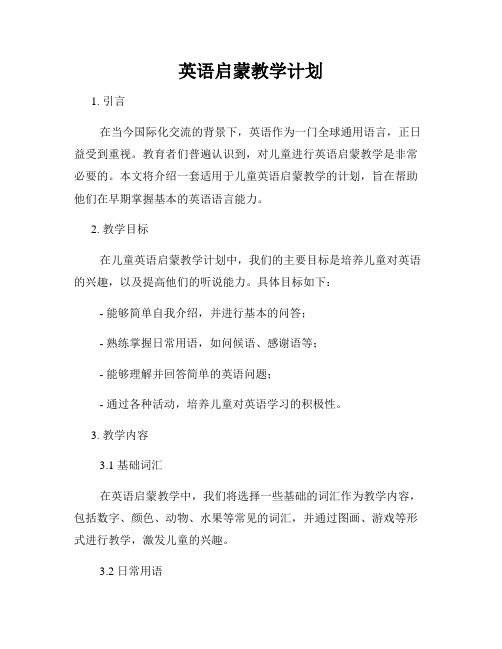 英语启蒙教学计划

1. 引言

在当今国际化交流的背景下，英语作为一门全球通用语言，正日益受到重视。教育者们普遍认识到，对儿童进行英语启蒙教学是非常必要的。本文将介绍一套适用于儿童英语启蒙教学的计划，旨在帮助他们在早期掌握基本的英语语言能力。

2. 教学目标

在儿童英语启蒙教学计划中，我们的主要目标是培养儿童对英语的兴趣，以及提高他们的听说能力。具体目标如下：

- 能够简单自我介绍，并进行基本的问答；

- 熟练掌握日常用语，如问候语、感谢语等；

- 能够理解并回答简单的英语问题；

- 通过各种活动，培养儿童对英语学习的积极性。

3. 教学内容

3.1 基础词汇

在英语启蒙教学中，我们将选择一些基础的词汇作为教学内容，包括数字、颜色、动物、水果等常见的词汇，并通过图画、游戏等形式进行教学，激发儿童的兴趣。

3.2 日常用语